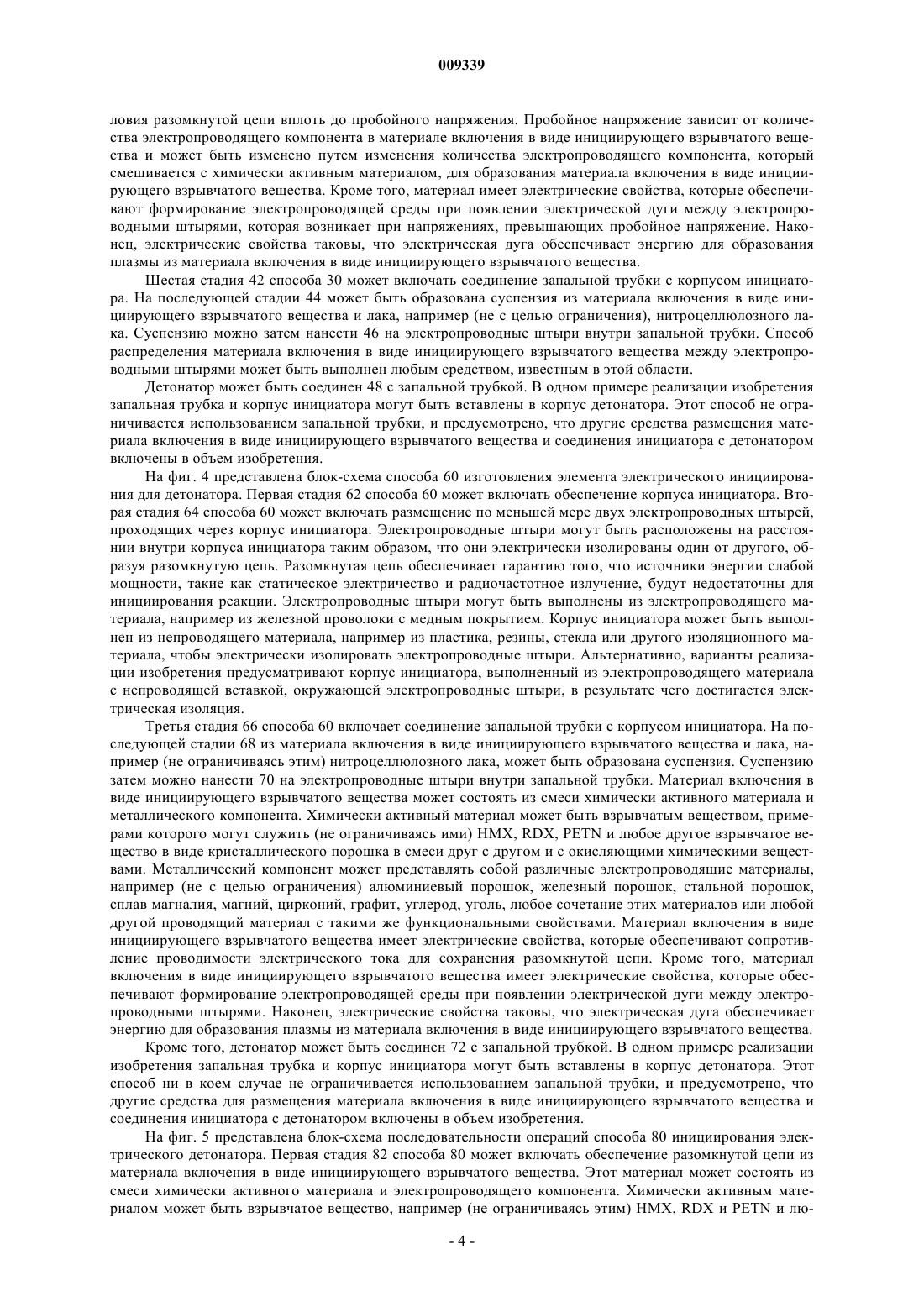 009339

ловия разомкнутой цепи вплоть до пробойного напряжения. Пробойное напряжение зависит от количества электропроводящего компонента в материале включения в виде инициирующего взрывчатого вещества и может быть изменено путем изменения количества электропроводящего компонента, который смешивается с химически активным материалом, для образования материала включения в виде инициирующего взрывчатого вещества. Кроме того, материал имеет электрические свойства, которые обеспечивают формирование электропроводящей среды при появлении электрической дуги между электропроводными штырями, которая возникает при напряжениях, превышающих пробойное напряжение. Наконец, электрические свойства таковы, что электрическая дуга обеспечивает энергию для образования плазмы из материала включения в виде инициирующего взрывчатого вещества.

Шестая стадия 42 способа 30 может включать соединение запальной трубки с корпусом инициатора. На последующей стадии 44 может быть образована суспензия из материала включения в виде инициирующего взрывчатого вещества и лака, например (не с целью ограничения), нитроцеллюлозного лака. Суспензию можно затем нанести 46 на электропроводные штыри внутри запальной трубки. Способ распределения материала включения в виде инициирующего взрывчатого вещества между электропроводными штырями может быть выполнен любым средством, известным в этой области.

Детонатор может быть соединен 48 с запальной трубкой. В одном примере реализации изобретения запальная трубка и корпус инициатора могут быть вставлены в корпус детонатора. Этот способ не ограничивается использованием запальной трубки, и предусмотрено, что другие средства размещения материала включения в виде инициирующего взрывчатого вещества и соединения инициатора с детонатором включены в объем изобретения.

На фиг. 4 представлена блок-схема способа 60 изготовления элемента электрического инициирования для детонатора. Первая стадия 62 способа 60 может включать обеспечение корпуса инициатора. Вторая стадия 64 способа 60 может включать размещение по меньшей мере двух электропроводных штырей, проходящих через корпус инициатора. Электропроводные штыри могут быть расположены на расстоянии внутри корпуса инициатора таким образом, что они электрически изолированы один от другого, образуя разомкнутую цепь. Разомкнутая цепь обеспечивает гарантию того, что источники энергии слабой мощности, такие как статическое электричество и радиочастотное излучение, будут недостаточны для инициирования реакции. Электропроводные штыри могут быть выполнены из электропроводящего материала, например из железной проволоки с медным покрытием. Корпус инициатора может быть выполнен из непроводящего материала, например из пластика, резины, стекла или другого изоляционного материала, чтобы электрически изолировать электропроводные штыри. Альтернативно, варианты реализации изобретения предусматривают корпус инициатора, выполненный из электропроводящего материала с непроводящей вставкой, окружающей электропроводные штыри, в результате чего достигается электрическая изоляция.

Третья стадия 66 способа 60 включает соединение запальной трубки с корпусом инициатора. На последующей стадии 68 из материала включения в виде инициирующего взрывчатого вещества и лака, например (не ограничиваясь этим) нитроцеллюлозного лака, может быть образована суспензия. Суспензию затем можно нанести 70 на электропроводные штыри внутри запальной трубки. Материал включения в виде инициирующего взрывчатого вещества может состоять из смеси химически активного материала и металлического компонента. Химически активный материал может быть взрывчатым веществом, примерами которого могут служить (не ограничиваясь ими) HMX, RDX, PETN и любое другое взрывчатое вещество в виде кристаллического порошка в смеси друг с другом и с окисляющими химическими веществами. Металлический компонент может представлять собой различные электропроводящие материалы, например (не с целью ограничения) алюминиевый порошок, железный порошок, стальной порошок, сплав магналия, магний, цирконий, графит, углерод, уголь, любое сочетание этих материалов или любой другой проводящий материал с такими же функциональными свойствами. Материал включения в виде инициирующего взрывчатого вещества имеет электрические свойства, которые обеспечивают сопротивление проводимости электрического тока для сохранения разомкнутой цепи. Кроме того, материал включения в виде инициирующего взрывчатого вещества имеет электрические свойства, которые обеспечивают формирование электропроводящей среды при появлении электрической дуги между электропроводными штырями. Наконец, электрические свойства таковы, что электрическая дуга обеспечивает энергию для образования плазмы из материала включения в виде инициирующего взрывчатого вещества.

Кроме того, детонатор может быть соединен 72 с запальной трубкой. В одном примере реализации изобретения запальная трубка и корпус инициатора могут быть вставлены в корпус детонатора. Этот способ ни в коем случае не ограничивается использованием запальной трубки, и предусмотрено, что другие средства для размещения материала включения в виде инициирующего взрывчатого вещества и соединения инициатора с детонатором включены в объем изобретения.

На фиг. 5 представлена блок-схема последовательности операций способа 80 инициирования электрического детонатора. Первая стадия 82 способа 80 может включать обеспечение разомкнутой цепи из материала включения в виде инициирующего взрывчатого вещества. Этот материал может состоять из смеси химически активного материала и электропроводящего компонента. Химически активным материалом может быть взрывчатое вещество, например (не ограничиваясь этим) HMX, RDX и PETN и лю-

- 4 -